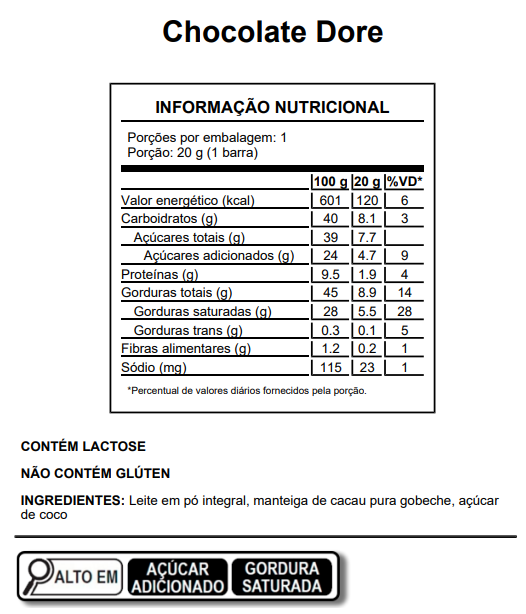 Chocolate Dore

INFORMAÇÃO NUTRICIONAL

Porções por embalagem: 1
Porção: 20 g (1 barra)

| | 100 g | 20 g | %VD* |
|---|---|---|---|
| Valor energético (kcal) | 601 | 120 | 6 |
| Carboidratos (g) | 40 | 8.1 | 3 |
| Açúcares totais (g) | 39 | 7.7 | |
| Açúcares adicionados (g) | 24 | 4.7 | 9 |
| Proteínas (g) | 9.5 | 1.9 | 4 |
| Gorduras totais (g) | 45 | 8.9 | 14 |
| Gorduras saturadas (g) | 28 | 5.5 | 28 |
| Gorduras trans (g) | 0.3 | 0.1 | 5 |
| Fibras alimentares (g) | 1.2 | 0.2 | 1 |
| Sódio (mg) | 115 | 23 | 1 |

*Percentual de valores diários fornecidos pela porção.

CONTÉM LACTOSE

NÃO CONTÉM GLÚTEN

INGREDIENTES: Leite em pó integral, manteiga de cacau pura gobeche, açúcar de coco

ALTO EM AÇÚCAR ADICIONADO GORDURA SATURADA